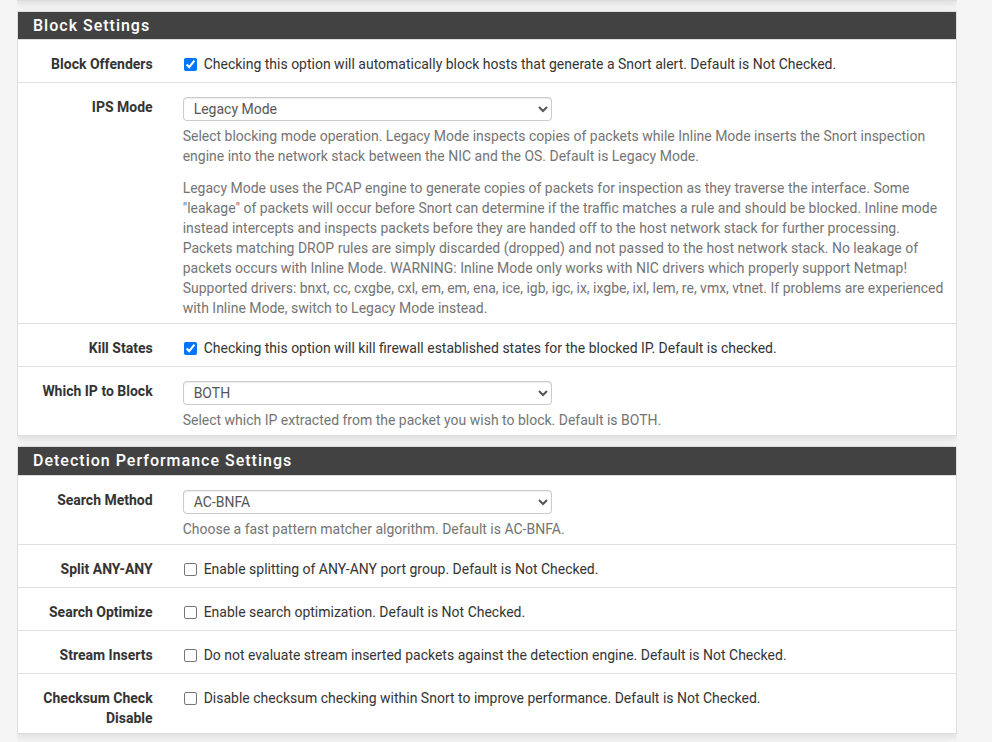 Block Settings

Block Offenders
Checking this option will automatically block hosts that generate a Snort alert. Default is Not Checked.

IPS Mode
Legacy Mode
Select blocking mode operation. Legacy Mode inspects copies of packets while Inline Mode inserts the Snort inspection engine into the network stack between the NIC and the OS. Default is Legacy Mode.

Legacy Mode uses the PCAP engine to generate copies of packets for inspection as they traverse the interface. Some "leakage" of packets will occur before Snort can determine if the traffic matches a rule and should be blocked. Inline mode instead intercepts and inspects packets before they are handed off to the host network stack for further processing. Packets matching DROP rules are simply discarded (dropped) and not passed to the host network stack. No leakage of packets occurs with Inline Mode. WARNING: Inline Mode only works with NIC drivers which properly support Netmap! Supported drivers: bnxt, cc, cxgbe, cxl, em, em, ena, ice, igb, igc, ix, ixgbe, ixl, lem, re, vmx, vtnet. If problems are experienced with Inline Mode, switch to Legacy Mode instead.

Kill States
Checking this option will kill firewall established states for the blocked IP. Default is checked.

Which IP to Block
BOTH
Select which IP extracted from the packet you wish to block. Default is BOTH.

Detection Performance Settings

Search Method
AC-BNFA
Choose a fast pattern matcher algorithm. Default is AC-BNFA.

Split ANY-ANY
Enable splitting of ANY-ANY port group. Default is Not Checked.

Search Optimize
Enable search optimization. Default is Not Checked.

Stream Inserts
Do not evaluate stream inserted packets against the detection engine. Default is Not Checked.

Checksum Check Disable
Disable checksum checking within Snort to improve performance. Default is Not Checked.